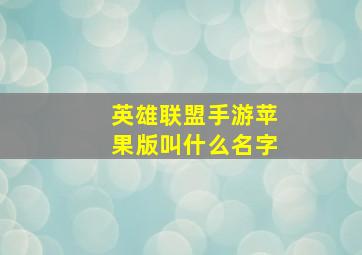 英雄联盟手游苹果版叫什么名字